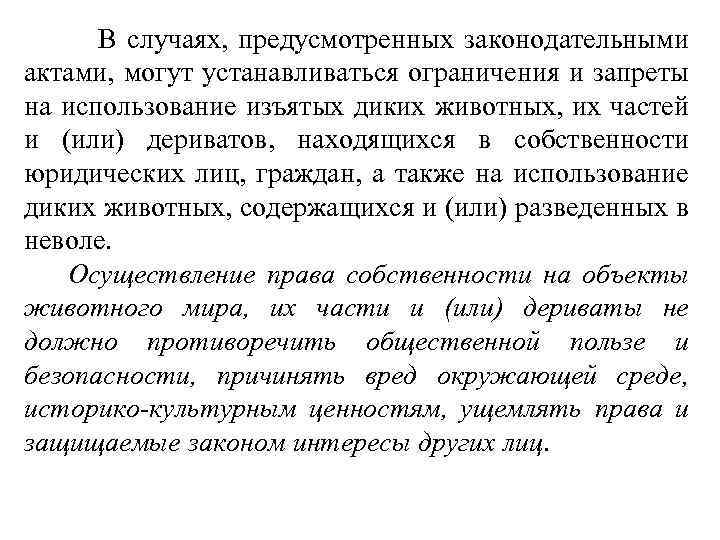 В случаях, предусмотренных законодательными актами, могут устанавливаться ограничения и запреты на использование изъятых диких животных, их частей и (или) дериватов, находящихся в собственности юридических лиц, граждан, а также на использование диких животных, содержащихся и (или) разведенных в неволе.

Осуществление права собственности на объекты животного мира, их части и (или) дериваты не должно противоречить общественной пользе и безопасности, причинять вред окружающей среде, историко-культурным ценностям, ущемлять права и защищаемые законом интересы других лиц.